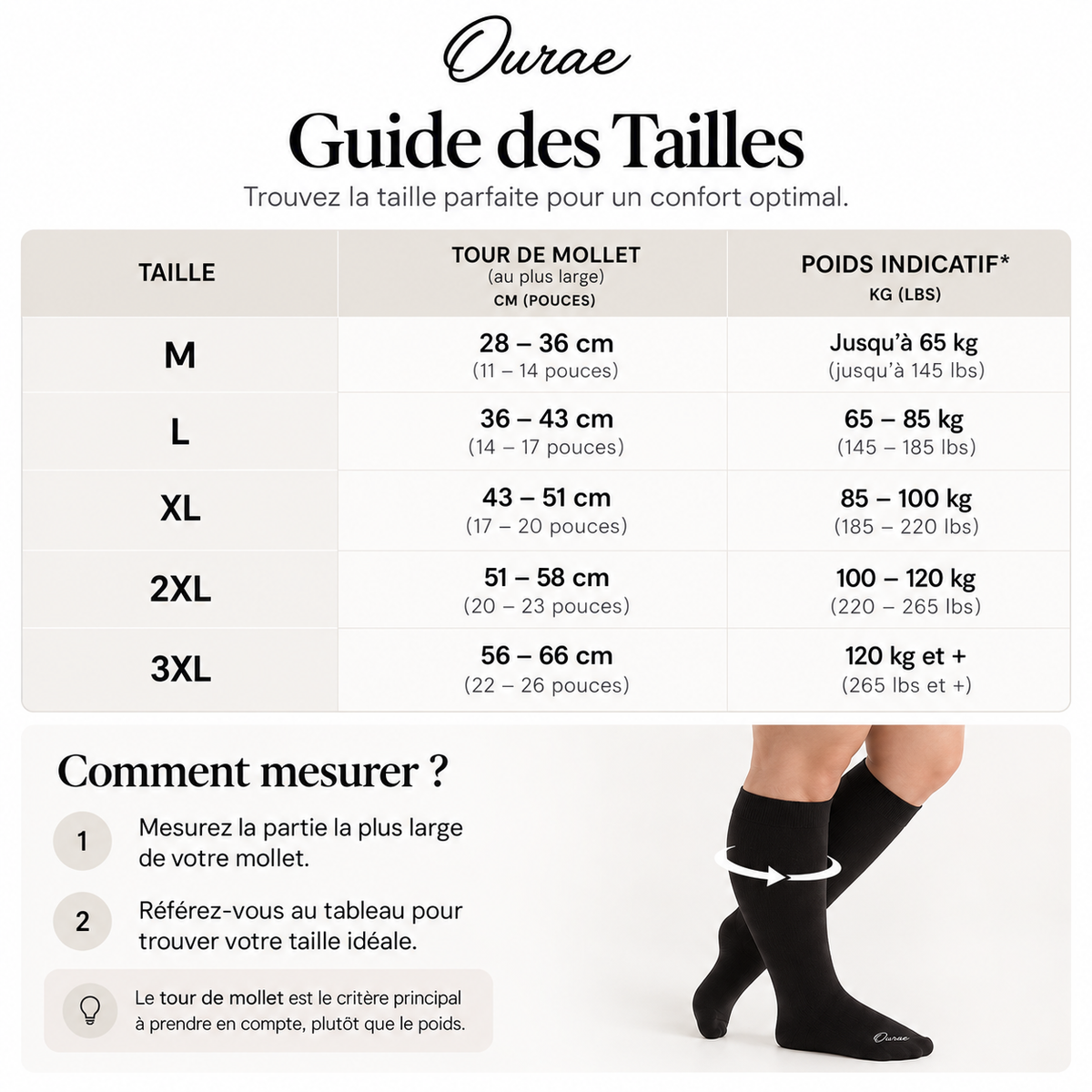 Ourae

Guide des Tailles

Trouvez la taille parfaite pour un confort optimal.

| TAILLE | TOUR DE MOLLET (au plus large) CM (POUCES) | POIDS INDICATIF* KG (LBS) |
|---|---|---|
| M | 28 – 36 cm (11 – 14 pouces) | Jusqu'à 65 kg (jusqu'à 145 lbs) |
| L | 36 – 43 cm (14 – 17 pouces) | 65 – 85 kg (145 – 185 lbs) |
| XL | 43 – 51 cm (17 – 20 pouces) | 85 – 100 kg (185 – 220 lbs) |
| 2XL | 51 – 58 cm (20 – 23 pouces) | 100 – 120 kg (220 – 265 lbs) |
| 3XL | 56 – 66 cm (22 – 26 pouces) | 120 kg et + (265 lbs et +) |

Comment mesurer ?

1 Mesurez la partie la plus large de votre mollet.

2 Référez-vous au tableau pour trouver votre taille idéale.

Le tour de mollet est le critère principal à prendre en compte, plutôt que le poids.

Ourae